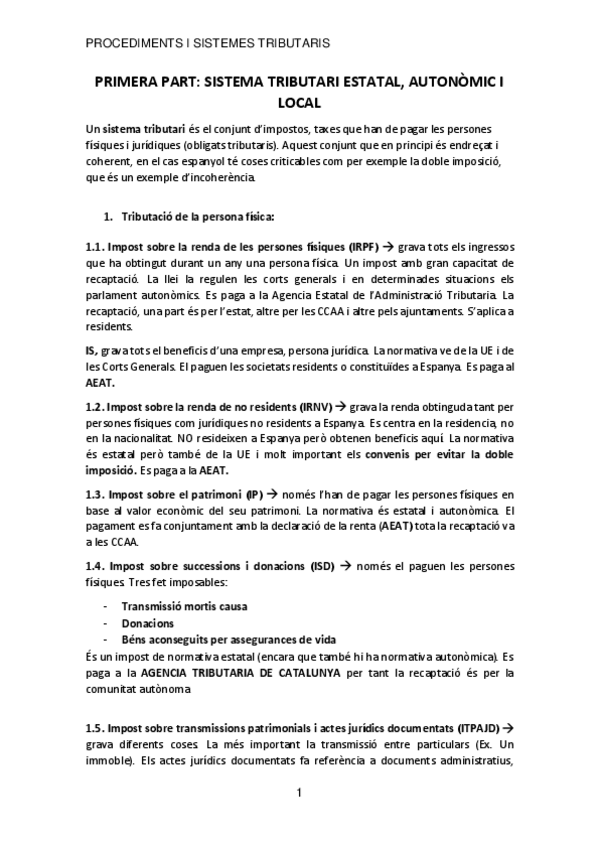 PROCEDIMENTS I SISTEMES TRIBUTARIS

PRIMERA PART: SISTEMA TRIBUTARI ESTATAL, AUTONÒMIC I LOCAL

Un sistema tributari és el conjunt d'impostos, taxes que han de pagar les persones físiques i jurídiques (obligats tributaris). Aquest conjunt que en principi és endreçat i coherent, en el cas espanyol té coses criticables com per exemple la doble imposició, que és un exemple d'incoherència.

1. Tributació de la persona física:

1.1. Impost sobre la renda de les persones físiques (IRPF) → grava tots els ingressos que ha obtingut durant un any una persona física. Un impost amb gran capacitat de recaptació. La llei la regulen les corts generals i en determinades situacions els parlament autonòmics. Es paga a la Agencia Estatal de l'Administració Tributaria. La recaptació, una part és per l'estat, altre per les CCAA i altre pels ajuntaments. S'aplica a residents.

IS, grava tots el beneficis d'una empresa, persona jurídica. La normativa ve de la UE i de les Corts Generals. El paguen les societats residents o constituïdes a Espanya. Es paga al AEAT.

1.2. Impost sobre la renda de no residents (IRNV) → grava la renda obtinguda tant per persones físiques com jurídiques no residents a Espanya. Es centra en la residencia, no en la nacionalitat. NO resideixen a Espanya però obtenen beneficis aquí. La normativa és estatal però també de la UE i molt important els convenis per evitar la doble imposició. Es paga a la AEAT.

1.3. Impost sobre el patrimoni (IP) → només l'han de pagar les persones físiques en base al valor econòmic del seu patrimoni. La normativa és estatal i autonòmica. El pagament es fa conjuntament amb la declaració de la renta (AEAT) tota la recaptació va a les CCAA.

1.4. Impost sobre successions i donacions (ISD) → només el paguen les persones físiques. Tres fet imposables:

- Transmissió mortis causa
- Donacions
- Béns aconseguits per assegurances de vida

És un impost de normativa estatal (encara que també hi ha normativa autonòmica). Es paga a la AGENCIA TRIBUTARIA DE CATALUNYA per tant la recaptació és per la comunitat autònoma.

1.5. Impost sobre transmissions patrimonials i actes jurídics documentats (ITPAJD) → grava diferents coses. La més important la transmissió entre particulars (Ex. Un immoble). Els actes jurídics documentats fa referència a documents administratius,

1